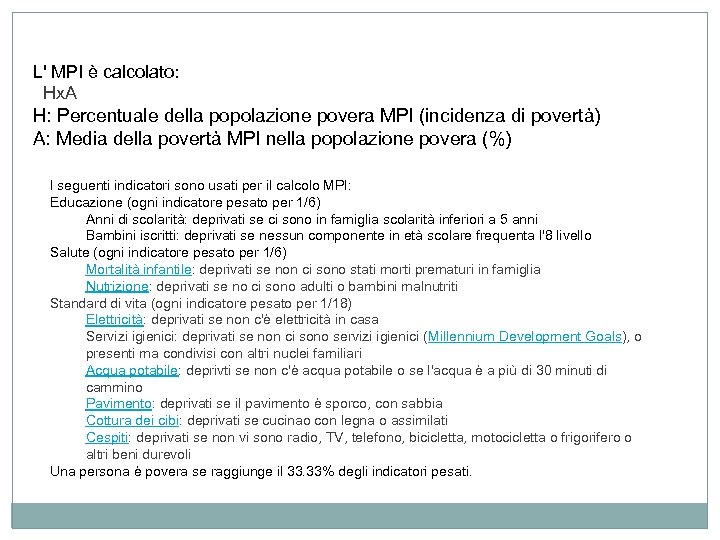 L' MPI è calcolato:
HxA
H: Percentuale della popolazione povera MPI (incidenza di povertà)
A: Media della povertà MPI nella popolazione povera (%)

I seguenti indicatori sono usati per il calcolo MPI:
Educazione (ogni indicatore pesato per 1/6)
Anni di scolarità: deprivati se ci sono in famiglia scolarità inferiori a 5 anni
Bambini iscritti: deprivati se nessun componente in età scolare frequenta l'8 livello
Salute (ogni indicatore pesato per 1/6)
Mortalità infantile: deprivati se non ci sono stati morti prematuri in famiglia
Nutrizione: deprivati se no ci sono adulti o bambini malnutriti
Standard di vita (ogni indicatore pesato per 1/18)
Elettricità: deprivati se non c'è elettricità in casa
Servizi igienici: deprivati se non ci sono servizi igienici (Millennium Development Goals), o presenti ma condivisi con altri nuclei familiari
Acqua potabile: deprivti se non c'è acqua potabile o se l'acqua è a più di 30 minuti di cammino
Pavimento: deprivati se il pavimento è sporco, con sabbia
Cottura dei cibi: deprivati se cucinao con legna o assimilati
Cespiti: deprivati se non vi sono radio, TV, telefono, bicicletta, motocicletta o frigorifero o altri beni durevoli
Una persona è povera se raggiunge il 33.33% degli indicatori pesati.